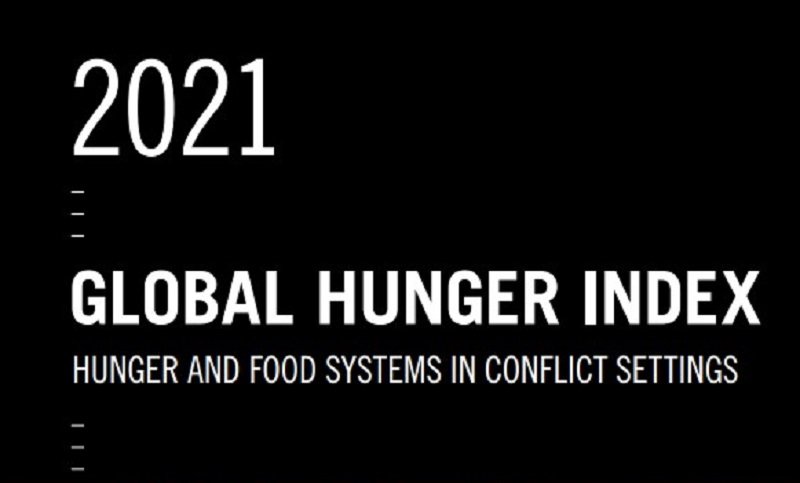 2021

GLOBAL HUNGER INDEX

HUNGER AND FOOD SYSTEMS IN CONFLICT SETTINGS